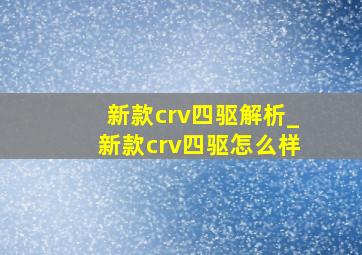 新款crv四驱解析_
新款crv四驱怎么样